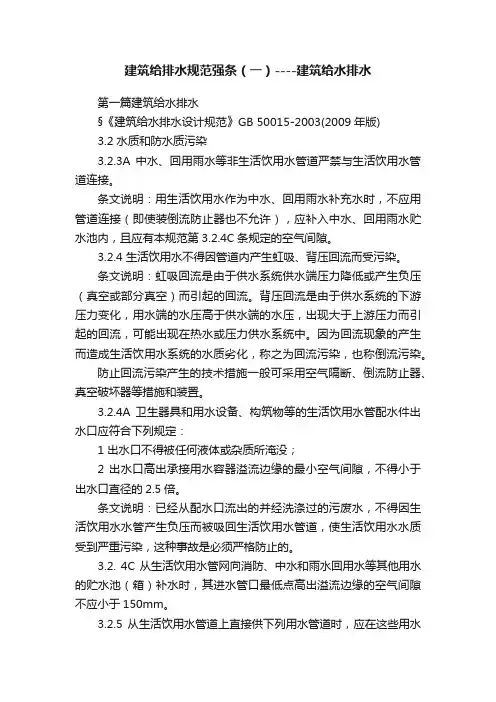 建筑给排水规范强条（一）----建筑给水排水

第一篇建筑给水排水

§《建筑给水排水设计规范》GB 50015-2003(2009 年版)

3.2 水质和防水质污染

3.2.3A 中水、回用雨水等非生活饮用水管道严禁与生活饮用水管道连接。

条文说明：用生活饮用水作为中水、回用雨水补充水时，不应用管道连接（即使装倒流防止器也不允许），应补入中水、回用雨水贮水池内，且应有本规范第 3.2.4C 条规定的空气间隙。

3.2.4 生活饮用水不得因管道内产生虹吸、背压回流而受污染。

条文说明：虹吸回流是由于供水系统供水端压力降低或产生负压（真空或部分真空）而引起的回流。背压回流是由于供水系统的下游压力变化，用水端的水压高于供水端的水压，出现大于上游压力而引起的回流，可能出现在热水或压力供水系统中。因为回流现象的产生而造成生活饮用水系统的水质劣化，称之为回流污染，也称倒流污染。

防止回流污染产生的技术措施一般可采用空气隔断、倒流防止器、真空破坏器等措施和装置。

3.2.4A 卫生器具和用水设备、构筑物等的生活饮用水管配水件出水口应符合下列规定：

1 出水口不得被任何液体或杂质所淹没；

2 出水口高出承接用水容器溢流边缘的最小空气间隙，不得小于出水口直径的 2.5 倍。

条文说明：已经从配水口流出的并经洗涤过的污废水，不得因生活饮用水水管产生负压而被吸回生活饮用水管道，使生活饮用水水质受到严重污染，这种事故是必须严格防止的。

3.2. 4C 从生活饮用水管网向消防、中水和雨水回用水等其他用水的贮水池（箱）补水时，其进水管口最低点高出溢流边缘的空气间隙不应小于 150mm。

3.2.5 从生活饮用水管道上直接供下列用水管道时，应在这些用水